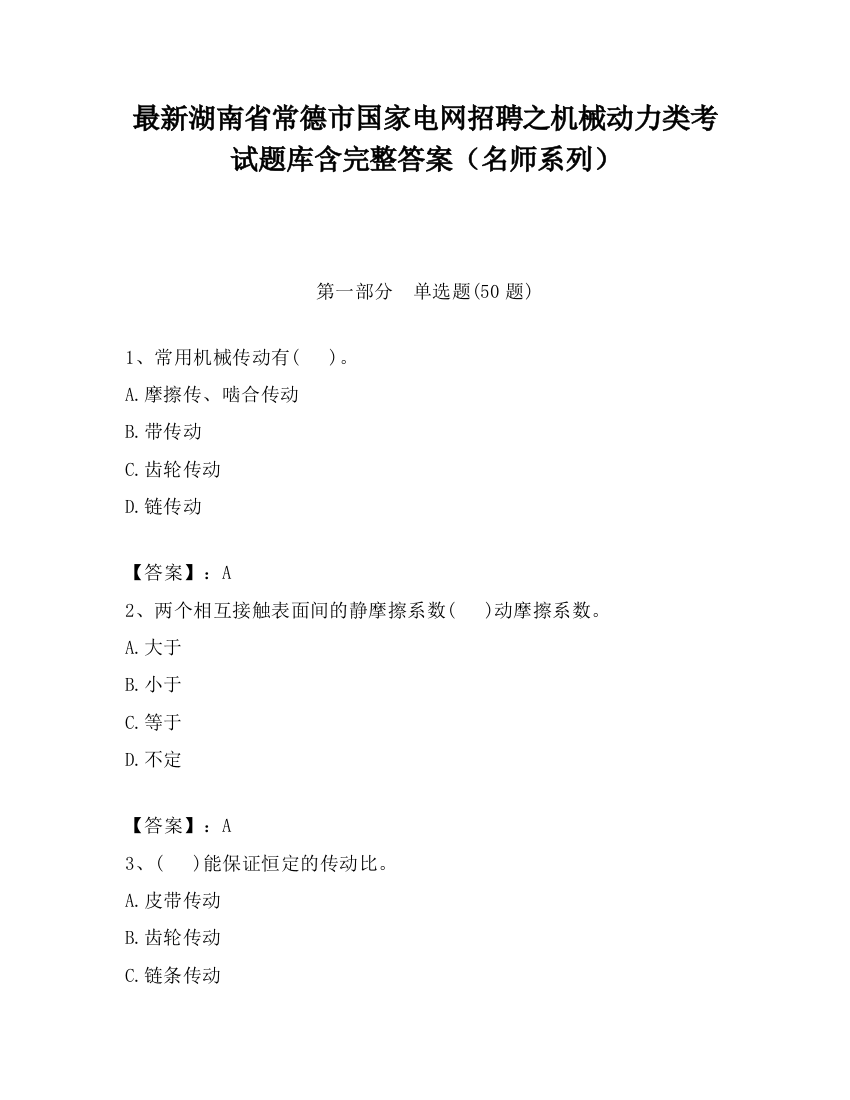 最新湖南省常德市国家电网招聘之机械动力类考试题库含完整答案（名师系列）

第一部分　单选题(50 题)

1、常用机械传动有(　　)。

A.摩擦传、啮合传动

B.带传动

C.齿轮传动

D.链传动

【答案】：A

2、两个相互接触表面间的静摩擦系数(　　)动摩擦系数。

A.大于

B.小于

C.等于

D.不定

【答案】：A

3、(　　)能保证恒定的传动比。

A.皮带传动

B.齿轮传动

C.链条传动